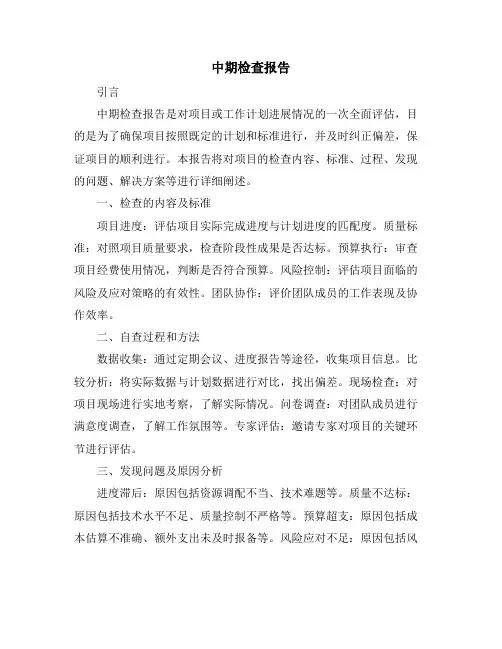 中期检查报告

引言

中期检查报告是对项目或工作计划进展情况的一次全面评估，目的是为了确保项目按照既定的计划和标准进行，并及时纠正偏差，保证项目的顺利进行。本报告将对项目的检查内容、标准、过程、发现的问题、解决方案等进行详细阐述。

一、检查的内容及标准

项目进度：评估项目实际完成进度与计划进度的匹配度。质量标准：对照项目质量要求，检查阶段性成果是否达标。预算执行：审查项目经费使用情况，判断是否符合预算。风险控制：评估项目面临的风险及应对策略的有效性。团队协作：评价团队成员的工作表现及协作效率。

二、自查过程和方法

数据收集：通过定期会议、进度报告等途径，收集项目信息。比较分析：将实际数据与计划数据进行对比，找出偏差。现场检查：对项目现场进行实地考察，了解实际情况。问卷调查：对团队成员进行满意度调查，了解工作氛围等。专家评估：邀请专家对项目的关键环节进行评估。

三、发现问题及原因分析

进度滞后：原因包括资源调配不当、技术难题等。质量不达标：原因包括技术水平不足、质量控制不严格等。预算超支：原因包括成本估算不准确、额外支出未及时报备等。风险应对不足：原因包括风